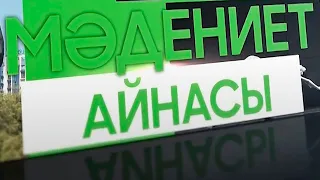 МӘДЕНИЕТ
АЙНАСЫ